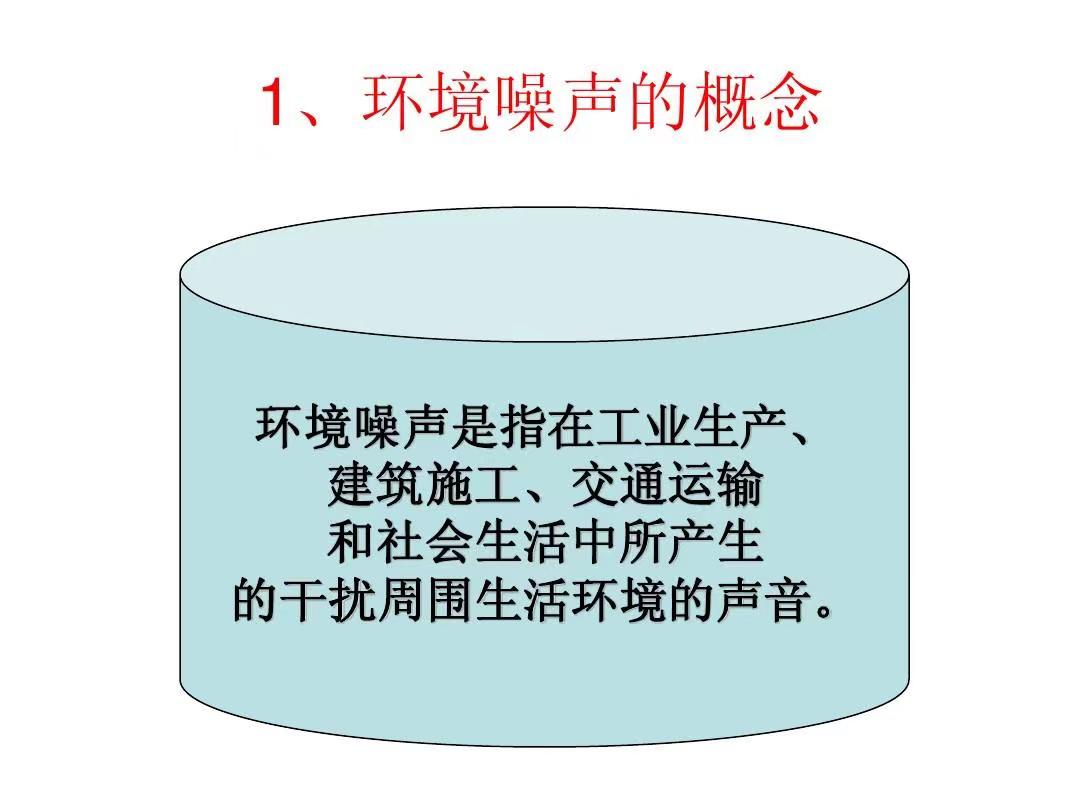 1、环境噪声的概念

环境噪声是指在工业生产、建筑施工、交通运输和社会生活中所产生的干扰周围生活环境的声音。